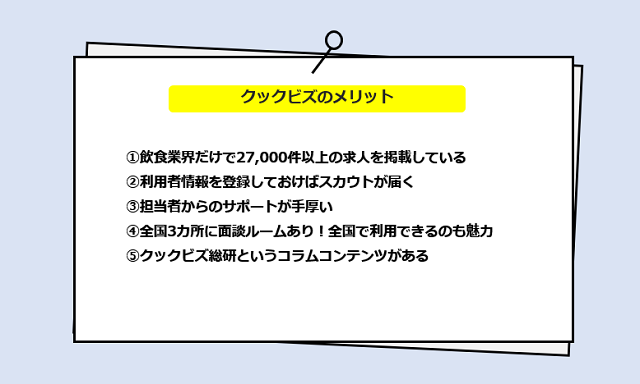 クックビズのメリット

①飲食業界だけで27,000件以上の求人を掲載している
②利用者情報を登録しておけばスカウトが届く
③担当者からのサポートが手厚い
④全国3カ所に面談ルームあり！全国で利用できるのも魅力
⑤クックビズ総研というコラムコンテンツがある